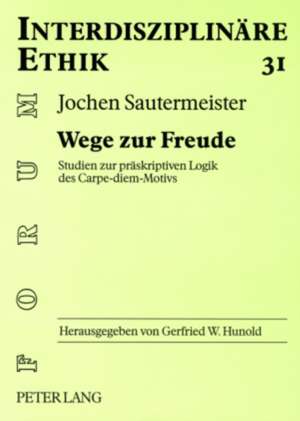 INTERDISZIPLINÄRE ETHIK 31

FORUM

Jochen Sautermeister

Wege zur Freude

Studien zur präskriptiven Logik des Carpe-diem-Motivs

Herausgegeben von Gerfried W. Hunold

PETER LANG